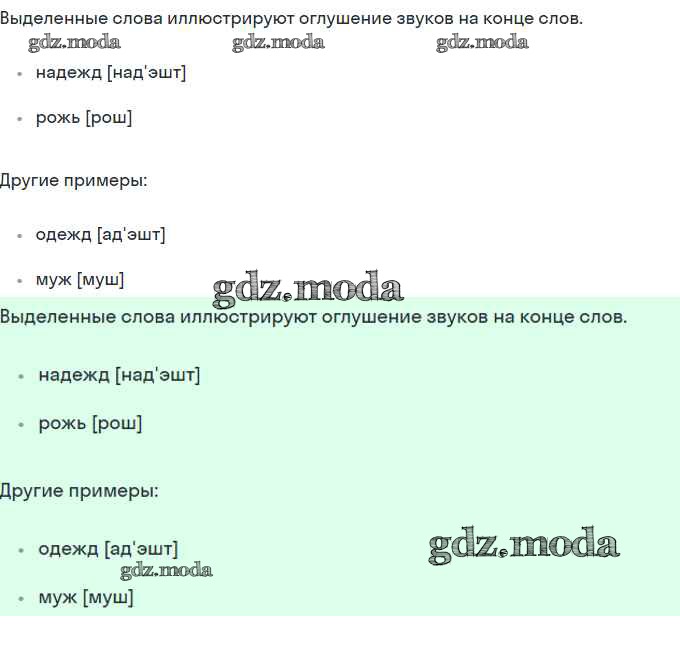 Выделенные слова иллюстрируют оглушение звуков на конце слов.

gdz.moda gdz.moda gdz.moda

• надежд [над'эшт]

• рожь [рош]

Другие примеры:

• одежд [ад'эшт]

• муж [муш]

gdz.moda

Выделенные слова иллюстрируют оглушение звуков на конце слов.

• надежд [над'эшт]

• рожь [рош]

Другие примеры:

• одежд [ад'эшт]

gdz.moda

gdz.moda

• муж [муш]